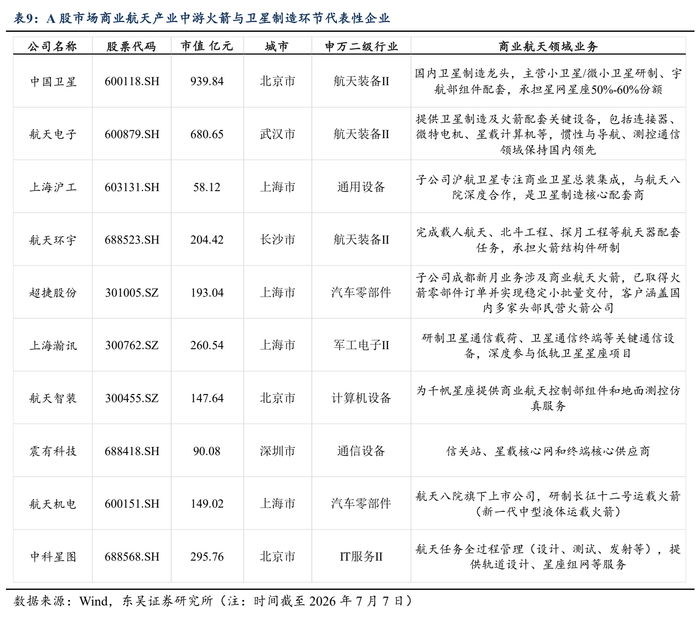 表9：A 股市场商业航天产业中游火箭与卫星制造环节代表性企业

| 公司名称 | 股票代码 | 市值 亿元 | 城市 | 申万二级行业 | 商业航天领域业务 |
|---|---|---|---|---|---|
| 中国卫星 | 600118.SH | 939.84 | 北京市 | 航天装备II | 国内卫星制造龙头，主营小卫星/微小卫星研制、宇航部组件配套，承担星网星座50%-60%份额 |
| 航天电子 | 600879.SH | 680.65 | 武汉市 | 航天装备II | 提供卫星制造及火箭配套关键设备，包括连接器、微特电机、星载计算机等，惯性与导航、测控通信领域保持国内领先 |
| 上海沪工 | 603131.SH | 58.12 | 上海市 | 通用设备 | 子公司沪航卫星专注商业卫星总装集成，与航天八院深度合作，是卫星制造核心配套商 |
| 航天环宇 | 688523.SH | 204.42 | 长沙市 | 航天装备II | 完成载人航天、北斗工程、探月工程等航天器配套任务，承担火箭结构件研制 |
| 超捷股份 | 301005.SZ | 193.04 | 上海市 | 汽车零部件 | 子公司成都新月业务涉及商业航天火箭，已取得火箭零部件订单并实现稳定小批量交付，客户涵盖国内多家头部民营火箭公司 |
| 上海瀚讯 | 300762.SZ | 260.54 | 上海市 | 军工电子II | 研制卫星通信载荷、卫星通信终端等关键通信设备，深度参与低轨卫星星座项目 |
| 航天智装 | 300455.SZ | 147.64 | 北京市 | 计算机设备 | 为千帆星座提供商业航天控制部组件和地面测控仿真服务 |
| 震有科技 | 688418.SH | 90.08 | 深圳市 | 通信设备 | 信关站、星载核心网和终端核心供应商 |
| 航天机电 | 600151.SH | 149.02 | 上海市 | 汽车零部件 | 航天八院旗下上市公司，研制长征十二号运载火箭（新一代中型液体运载火箭） |
| 中科星图 | 688568.SH | 295.76 | 北京市 | IT服务II | 航天任务全过程管理（设计、测试、发射等），提供轨道设计、星座组网等服务 |

数据来源：Wind，东吴证券研究所（注：时间截至 2026 年 7 月 7 日）